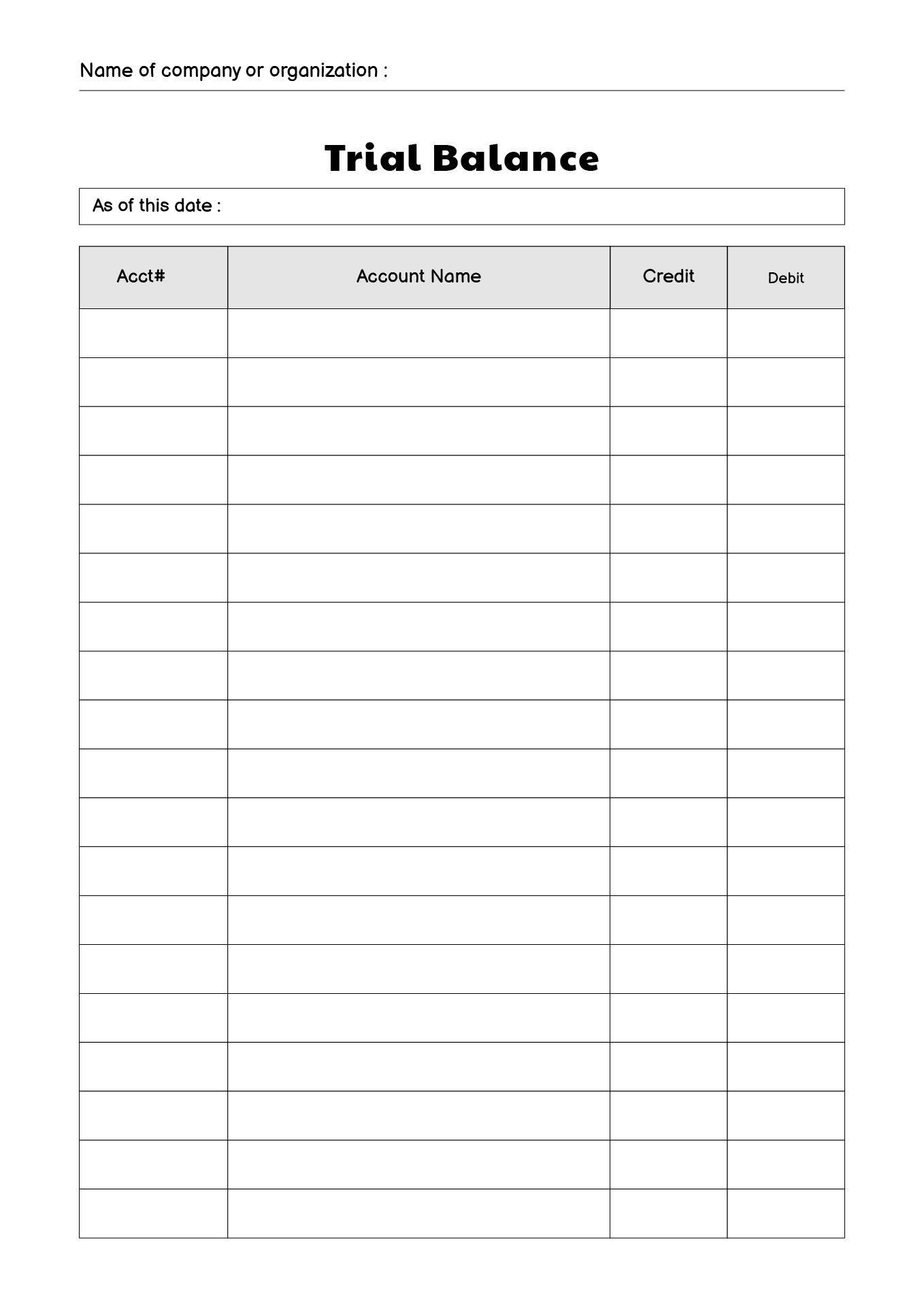 Name of company or organization :

Trial Balance

As of this date :

| Acct# | Account Name | Credit | Debit |
|---|---|---|---|
| | | | |
| | | | |
| | | | |
| | | | |
| | | | |
| | | | |
| | | | |
| | | | |
| | | | |
| | | | |
| | | | |
| | | | |
| | | | |
| | | | |
| | | | |
| | | | |
| | | | |
| | | | |
| | | | |